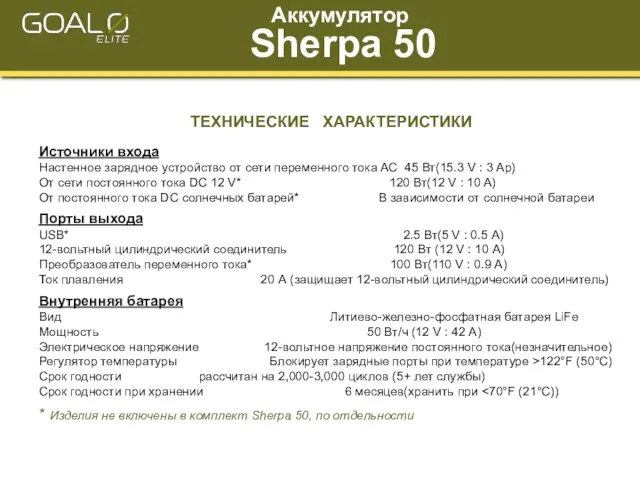 GOAL0 ELITE

Аккумулятор
Sherpa 50

ТЕХНИЧЕСКИЕ ХАРАКТЕРИСТИКИ

Источники входа
Настенное зарядное устройство от сети переменного тока AC 45 Вт(15.3 V : 3 Ap)
От сети постоянного тока DC 12 V* 120 Вт(12 V : 10 A)
От постоянного тока DC солнечных батарей* В зависимости от солнечной батареи

Порты выхода
USB* 2.5 Вт(5 V : 0.5 A)
12-вольтный цилиндрический соединитель 120 Вт (12 V : 10 A)
Преобразователь переменного тока* 100 Вт(110 V : 0.9 A)
Ток плавления 20 A (защищает 12-вольтный цилиндрический соединитель)

Внутренняя батарея
Вид Литиево-железно-фосфатная батарея LiFe
Мощность 50 Вт/ч (12 V : 42 A)
Электрическое напряжение 12-вольтное напряжение постоянного тока(незначительное)
Регулятор температуры Блокирует зарядные порты при температуре >122°F (50°C)
Срок годности рассчитан на 2,000-3,000 циклов (5+ лет службы)
Срок годности при хранении 6 месяцев(хранить при <70°F (21°C))

* Изделия не включены в комплект Sherpa 50, по отдельности